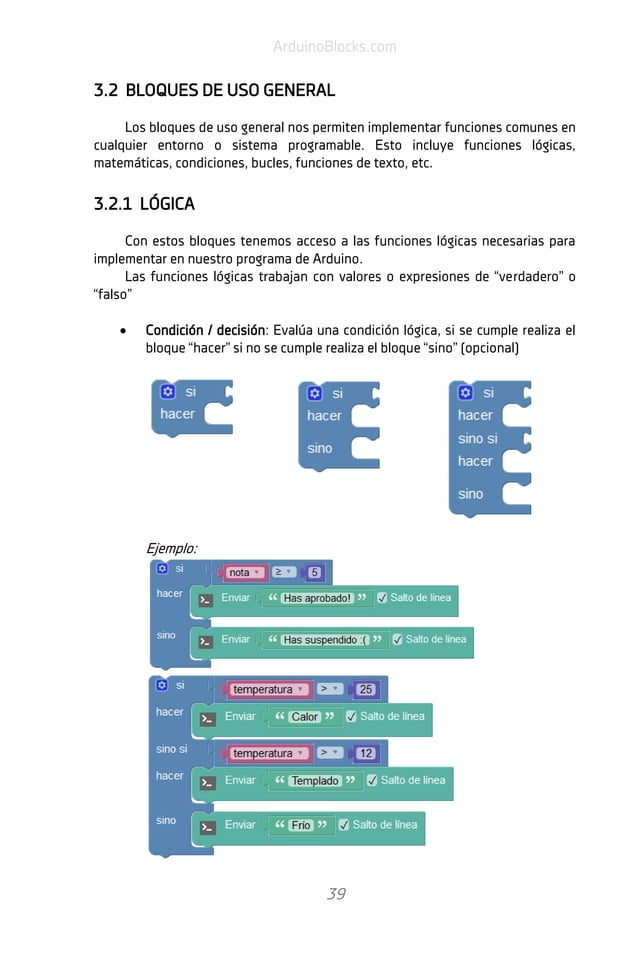 ArduinoBlocks.com

3.2 BLOQUES DE USO GENERAL

Los bloques de uso general nos permiten implementar funciones comunes en cualquier entorno o sistema programable. Esto incluye funciones lógicas, matemáticas, condiciones, bucles, funciones de texto, etc.

3.2.1 LÓGICA

Con estos bloques tenemos acceso a las funciones lógicas necesarias para implementar en nuestro programa de Arduino.

Las funciones lógicas trabajan con valores o expresiones de "verdadero" o "falso"

• Condición / decisión: Evalúa una condición lógica, si se cumple realiza el bloque "hacer" si no se cumple realiza el bloque "sino" (opcional)

si
hacer

si
hacer
sino

si
hacer
sino si
hacer
sino

Ejemplo:

si nota ≥ 5
hacer Enviar " Has aprobado! " ☑ Salto de línea
sino Enviar " Has suspendido :( " ☑ Salto de línea

si temperatura > 25
hacer Enviar " Calor " ☑ Salto de línea
sino si temperatura > 12
hacer Enviar " Templado " ☑ Salto de línea
sino Enviar " Frío " ☑ Salto de línea

39